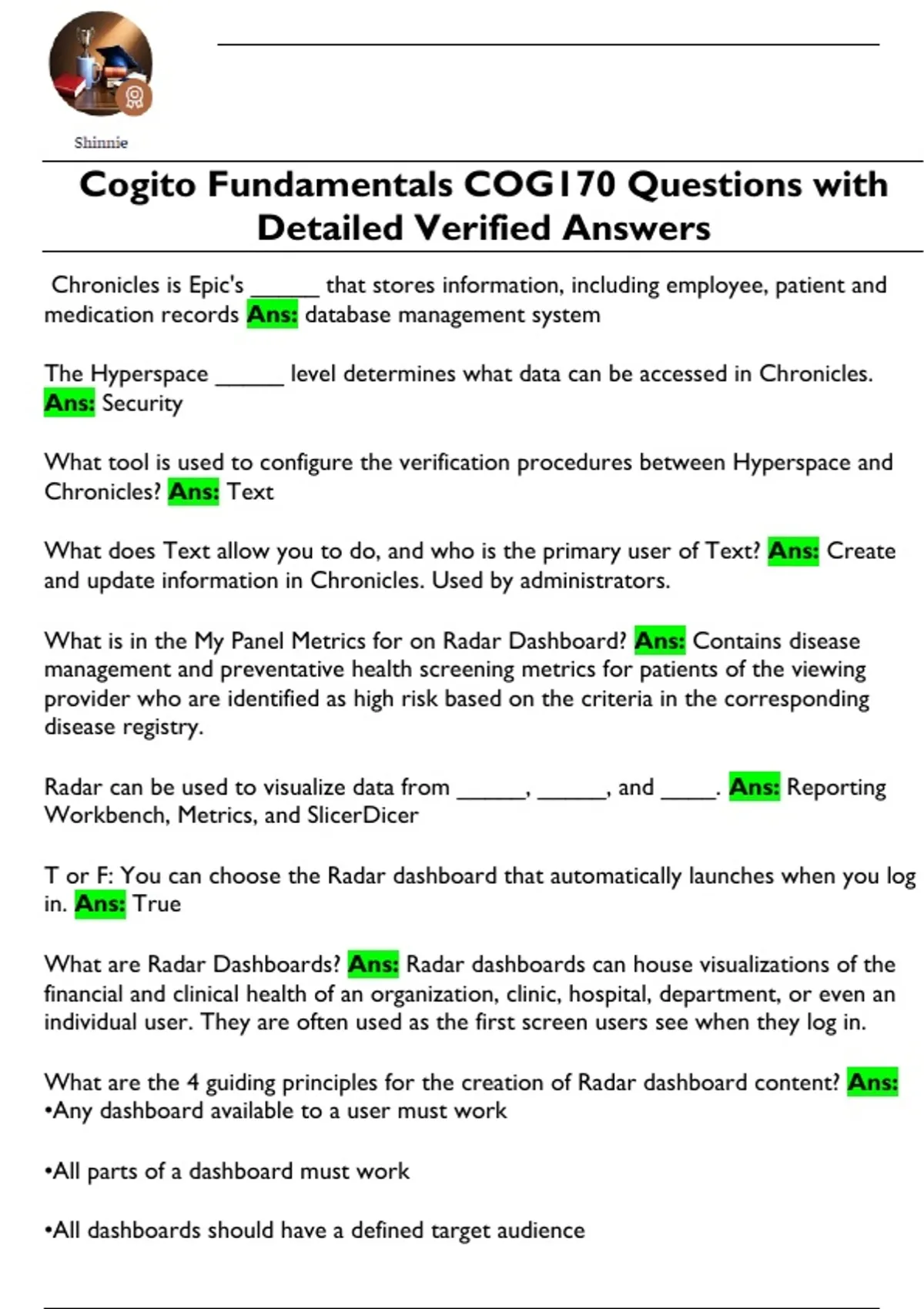 Shinnie

Cogito Fundamentals COG170 Questions with Detailed Verified Answers

Chronicles is Epic's ______ that stores information, including employee, patient and medication records Ans: database management system

The Hyperspace ______ level determines what data can be accessed in Chronicles. Ans: Security

What tool is used to configure the verification procedures between Hyperspace and Chronicles? Ans: Text

What does Text allow you to do, and who is the primary user of Text? Ans: Create and update information in Chronicles. Used by administrators.

What is in the My Panel Metrics for on Radar Dashboard? Ans: Contains disease management and preventative health screening metrics for patients of the viewing provider who are identified as high risk based on the criteria in the corresponding disease registry.

Radar can be used to visualize data from ______, ______, and _____. Ans: Reporting Workbench, Metrics, and SlicerDicer

T or F: You can choose the Radar dashboard that automatically launches when you log in. Ans: True

What are Radar Dashboards? Ans: Radar dashboards can house visualizations of the financial and clinical health of an organization, clinic, hospital, department, or even an individual user. They are often used as the first screen users see when they log in.

What are the 4 guiding principles for the creation of Radar dashboard content? Ans:
•Any dashboard available to a user must work

•All parts of a dashboard must work

•All dashboards should have a defined target audience